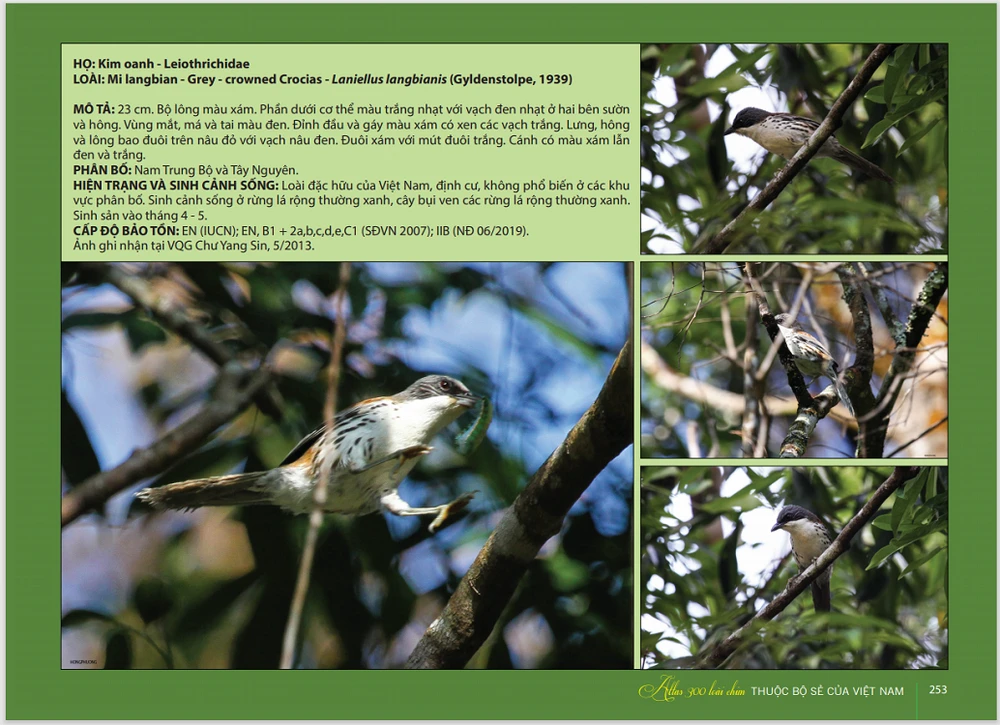 HỌ: Kim oanh - Leiothrichidae
LOÀI: Mi langbian - Grey - crowned Crocias - Laniellus langbianis (Gyldenstolpe, 1939)

MÔ TẢ: 23 cm. Bộ lông màu xám. Phần dưới cơ thể màu trắng nhạt với vạch đen nhạt ở hai bên sườn và hông. Vùng mắt, má và tai màu đen. Đỉnh đầu và gáy màu xám có xen các vạch trắng. Lưng, hông và lông bao đuôi trên nâu đỏ với vạch nâu đen. Đuôi xám với mút đuôi trắng. Cánh có màu xám lẫn đen và trắng.
PHÂN BỐ: Nam Trung Bộ và Tây Nguyên.
HIỆN TRẠNG VÀ SINH CẢNH SỐNG: Loài đặc hữu của Việt Nam, định cư, không phổ biến ở các khu vực phân bố. Sinh cảnh sống ở rừng lá rộng thường xanh, cây bụi ven các rừng lá rộng thường xanh. Sinh sản vào tháng 4 - 5.
CẤP ĐỘ BẢO TỒN: EN (IUCN); EN, B1 + 2a,b,c,d,e,C1 (SĐVN 2007); IIB (NĐ 06/2019).
Ảnh ghi nhận tại VQG Chư Yang Sin, 5/2013.

Atlas 300 loài chim THUỘC BỘ SẺ CỦA VIỆT NAM 253